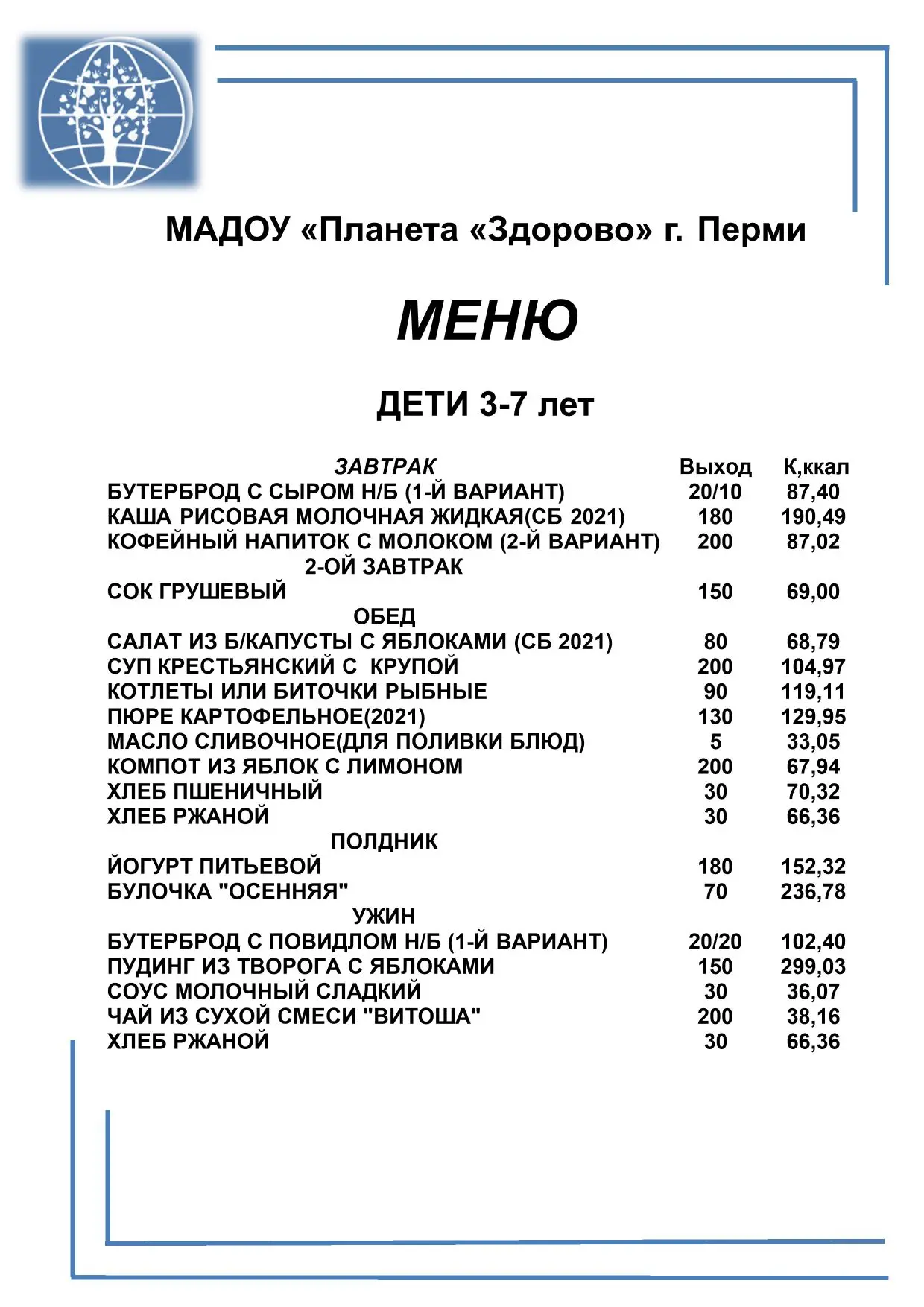 МАДОУ «Планета «Здорово» г. Перми

МЕНЮ

ДЕТИ 3-7 лет

| ЗАВТРАК | Выход | К,ккал |
|---|---|---|
| БУТЕРБРОД С СЫРОМ Н/Б (1-Й ВАРИАНТ) | 20/10 | 87,40 |
| КАША РИСОВАЯ МОЛОЧНАЯ ЖИДКАЯ(СБ 2021) | 180 | 190,49 |
| КОФЕЙНЫЙ НАПИТОК С МОЛОКОМ (2-Й ВАРИАНТ) | 200 | 87,02 |
| 2-ОЙ ЗАВТРАК | | |
| СОК ГРУШЕВЫЙ | 150 | 69,00 |
| ОБЕД | | |
| САЛАТ ИЗ Б/КАПУСТЫ С ЯБЛОКАМИ (СБ 2021) | 80 | 68,79 |
| СУП КРЕСТЬЯНСКИЙ С КРУПОЙ | 200 | 104,97 |
| КОТЛЕТЫ ИЛИ БИТОЧКИ РЫБНЫЕ | 90 | 119,11 |
| ПЮРЕ КАРТОФЕЛЬНОЕ(2021) | 130 | 129,95 |
| МАСЛО СЛИВОЧНОЕ(ДЛЯ ПОЛИВКИ БЛЮД) | 5 | 33,05 |
| КОМПОТ ИЗ ЯБЛОК С ЛИМОНОМ | 200 | 67,94 |
| ХЛЕБ ПШЕНИЧНЫЙ | 30 | 70,32 |
| ХЛЕБ РЖАНОЙ | 30 | 66,36 |
| ПОЛДНИК | | |
| ЙОГУРТ ПИТЬЕВОЙ | 180 | 152,32 |
| БУЛОЧКА "ОСЕННЯЯ" | 70 | 236,78 |
| УЖИН | | |
| БУТЕРБРОД С ПОВИДЛОМ Н/Б (1-Й ВАРИАНТ) | 20/20 | 102,40 |
| ПУДИНГ ИЗ ТВОРОГА С ЯБЛОКАМИ | 150 | 299,03 |
| СОУС МОЛОЧНЫЙ СЛАДКИЙ | 30 | 36,07 |
| ЧАЙ ИЗ СУХОЙ СМЕСИ "ВИТОША" | 200 | 38,16 |
| ХЛЕБ РЖАНОЙ | 30 | 66,36 |